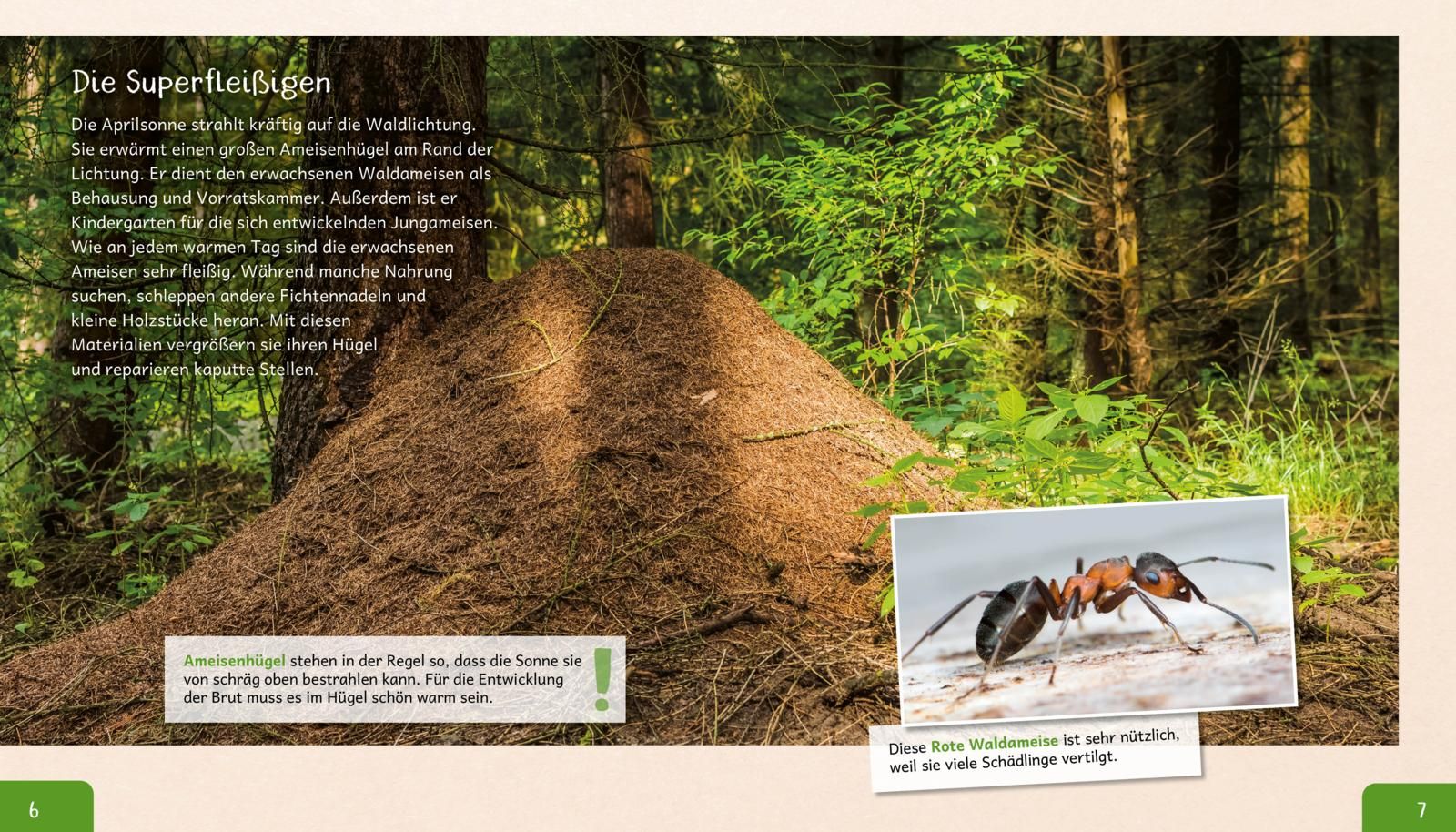 Die Superfleißigen

Die Aprilsonne strahlt kräftig auf die Waldlichtung. Sie erwärmt einen großen Ameisenhügel am Rand der Lichtung. Er dient den erwachsenen Waldameisen als Behausung und Vorratskammer. Außerdem ist er Kindergarten für die sich entwickelnden Jungameisen. Wie an jedem warmen Tag sind die erwachsenen Ameisen sehr fleißig. Während manche Nahrung suchen, schleppen andere Fichtennadeln und kleine Holzstücke heran. Mit diesen Materialien vergrößern sie ihren Hügel und reparieren kaputte Stellen.

Ameisenhügel stehen in der Regel so, dass die Sonne sie von schräg oben bestrahlen kann. Für die Entwicklung der Brut muss es im Hügel schön warm sein.

!

Diese Rote Waldameise ist sehr nützlich, weil sie viele Schädlinge vertilgt.

6

7